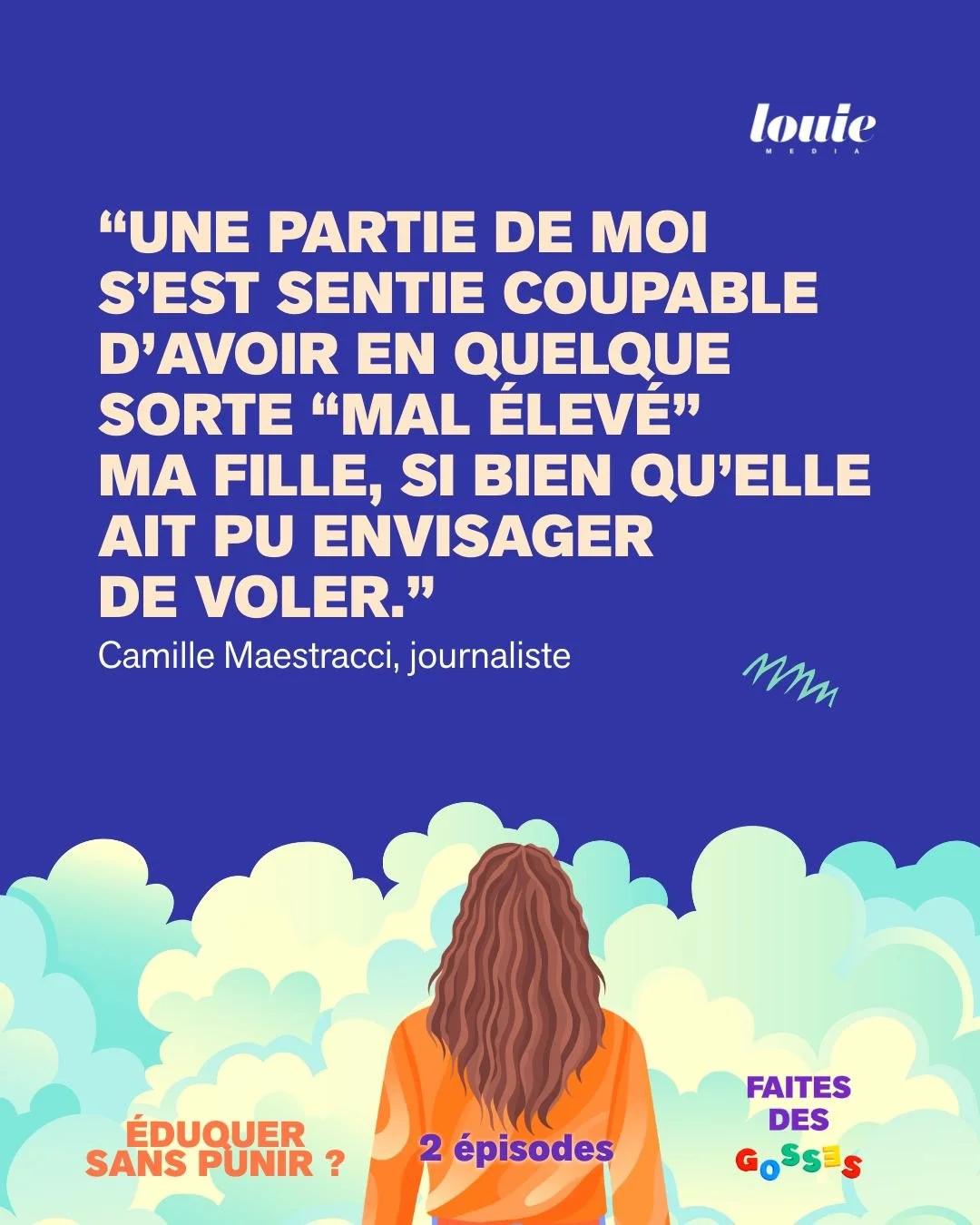 louie
MEDIA

“UNE PARTIE DE MOI S’EST SENTIE COUPABLE D’AVOIR EN QUELQUE SORTE “MAL ÉLEVÉ” MA FILLE, SI BIEN QU’ELLE AIT PU ENVISAGER DE VOLER.”

Camille Maestracci, journaliste

ÉDUQUER SANS PUNIR ?

2 épisodes

FAITES DES GOSSES